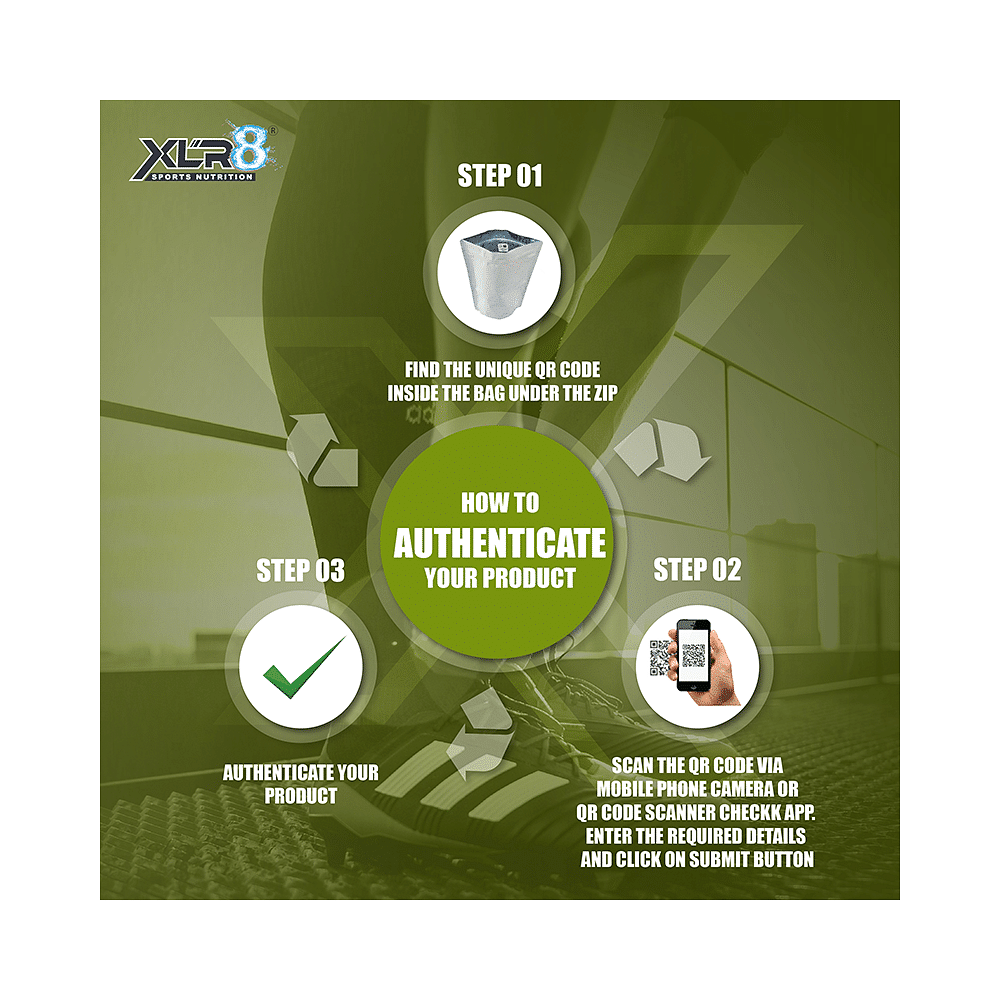 XLR8®
SPORTS NUTRITION

STEP 01

FIND THE UNIQUE QR CODE INSIDE THE BAG UNDER THE ZIP

HOW TO
AUTHENTICATE
YOUR PRODUCT

STEP 02

SCAN THE QR CODE VIA MOBILE PHONE CAMERA OR QR CODE SCANNER CHECKK APP. ENTER THE REQUIRED DETAILS AND CLICK ON SUBMIT BUTTON

STEP 03

AUTHENTICATE YOUR PRODUCT